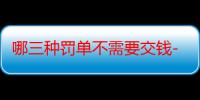 哪三种罚单不需要交钱-